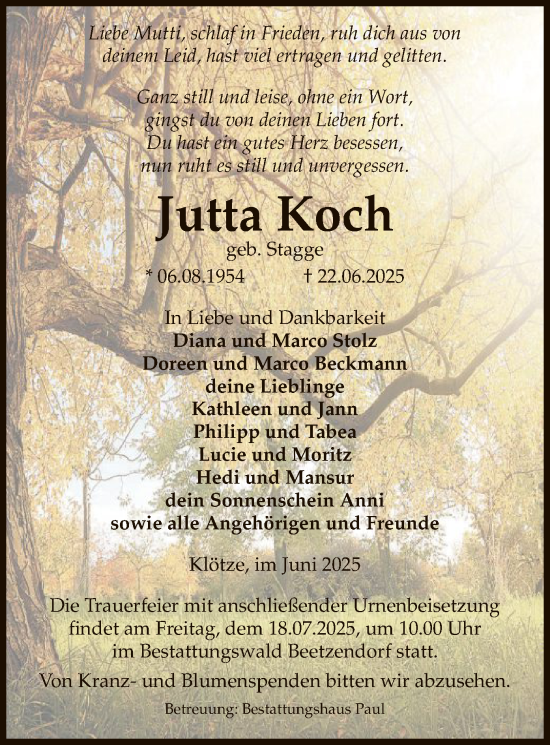 Liebe Mutti, schlaf in Frieden, ruh dich aus von deinem Leid, hast viel ertragen und gelitten.

Ganz still und leise, ohne ein Wort, gingst du von deinen Lieben fort. Du hast ein gutes Herz besessen, nun ruht es still und unvergessen.

Jutta Koch

geb. Stagge

* 06.08.1954 † 22.06.2025

In Liebe und Dankbarkeit
Diana und Marco Stolz
Doreen und Marco Beckmann
deine Lieblinge
Kathleen und Jann
Philipp und Tabea
Lucie und Moritz
Hedi und Mansur
dein Sonnenschein Anni
sowie alle Angehörigen und Freunde

Klötze, im Juni 2025

Die Trauerfeier mit anschließender Urnenbeisetzung findet am Freitag, dem 18.07.2025, um 10.00 Uhr im Bestattungswald Beetzendorf statt.

Von Kranz- und Blumenspenden bitten wir abzusehen.

Betreuung: Bestattungshaus Paul